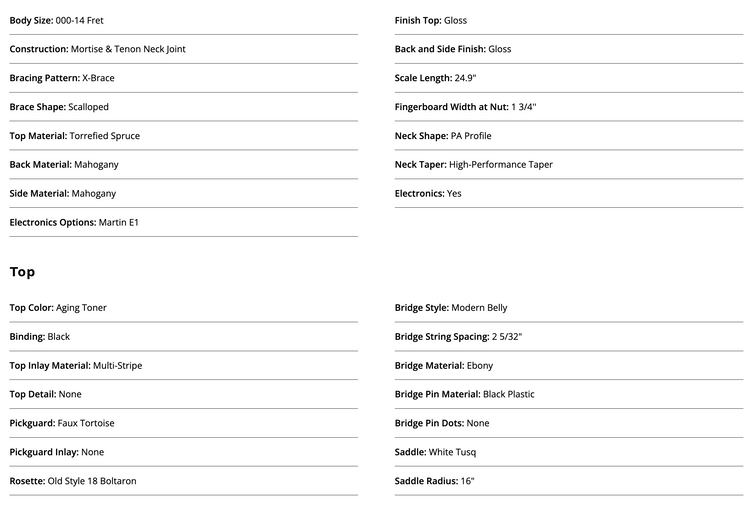 Body Size: 000-14 Fret

Construction: Mortise & Tenon Neck Joint

Bracing Pattern: X-Brace

Brace Shape: Scalloped

Top Material: Torrefied Spruce

Back Material: Mahogany

Side Material: Mahogany

Electronics Options: Martin E1

Finish Top: Gloss

Back and Side Finish: Gloss

Scale Length: 24.9"

Fingerboard Width at Nut: 1 3/4"

Neck Shape: PA Profile

Neck Taper: High-Performance Taper

Electronics: Yes

Top

Top Color: Aging Toner

Binding: Black

Top Inlay Material: Multi-Stripe

Top Detail: None

Pickguard: Faux Tortoise

Pickguard Inlay: None

Rosette: Old Style 18 Boltaron

Bridge Style: Modern Belly

Bridge String Spacing: 2 5/32"

Bridge Material: Ebony

Bridge Pin Material: Black Plastic

Bridge Pin Dots: None

Saddle: White Tusq

Saddle Radius: 16"